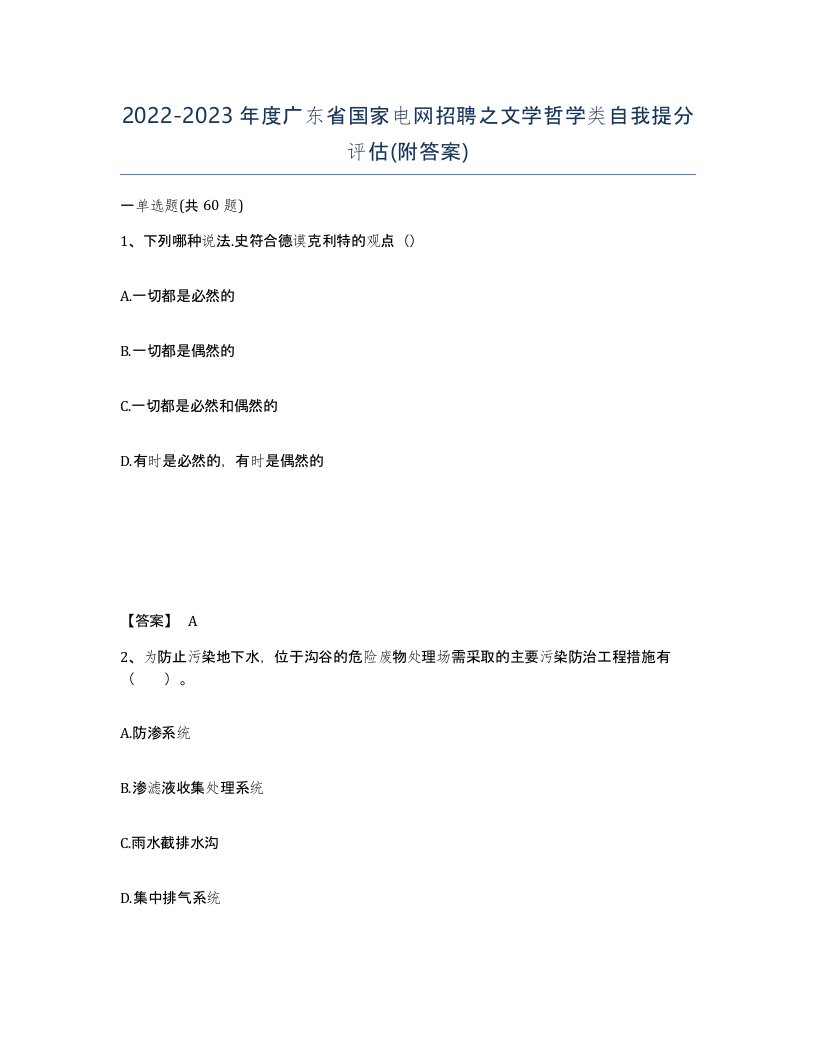 2022-2023年度广东省国家电网招聘之文学哲学类自我提分评估(附答案)

一单选题(共60题)

1、下列哪种说法.史符合德谟克利特的观点（）

A.一切都是必然的

B.一切都是偶然的

C.一切都是必然和偶然的

D.有时是必然的，有时是偶然的

【答案】 A

2、为防止污染地下水，位于沟谷的危险废物处理场需采取的主要污染防治工程措施有（　）。

A.防渗系统

B.渗滤液收集处理系统

C.雨水截排水沟

D.集中排气系统